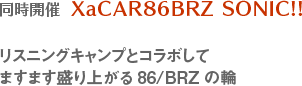 同時開催 XaCAR86BRZ SONIC!!

リスニングキャンプとコラボして ますます盛り上がる 86/BRZ の輪